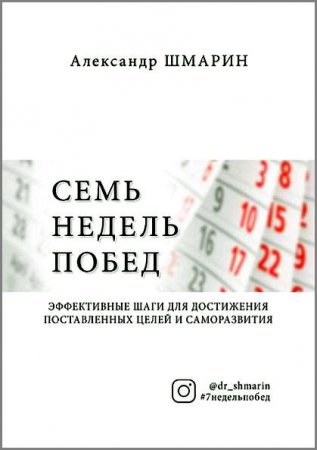 Александр ШМАРИН

СЕМЬ
НЕДЕЛЬ
ПОБЕД

ЭФФЕКТИВНЫЕ ШАГИ ДЛЯ ДОСТИЖЕНИЯ ПОСТАВЛЕННЫХ ЦЕЛЕЙ И САМОРАЗВИТИЯ

@dr_shmarin
#7недельпобед